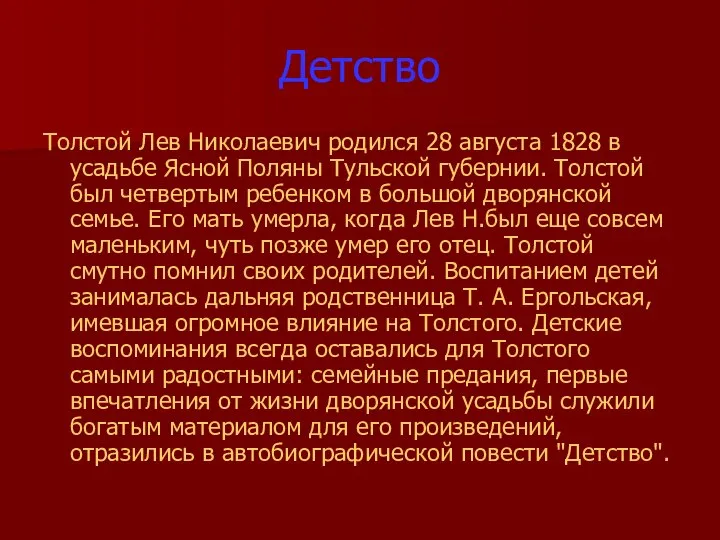 Детство

Толстой Лев Николаевич родился 28 августа 1828 в усадьбе Ясной Поляны Тульской губернии. Толстой был четвертым ребенком в большой дворянской семье. Его мать умерла, когда Лев Н.был еще совсем маленьким, чуть позже умер его отец. Толстой смутно помнил своих родителей. Воспитанием детей занималась дальняя родственница Т. А. Ергольская, имевшая огромное влияние на Толстого. Детские воспоминания всегда оставались для Толстого самыми радостными: семейные предания, первые впечатления от жизни дворянской усадьбы служили богатым материалом для его произведений, отразились в автобиографической повести "Детство".